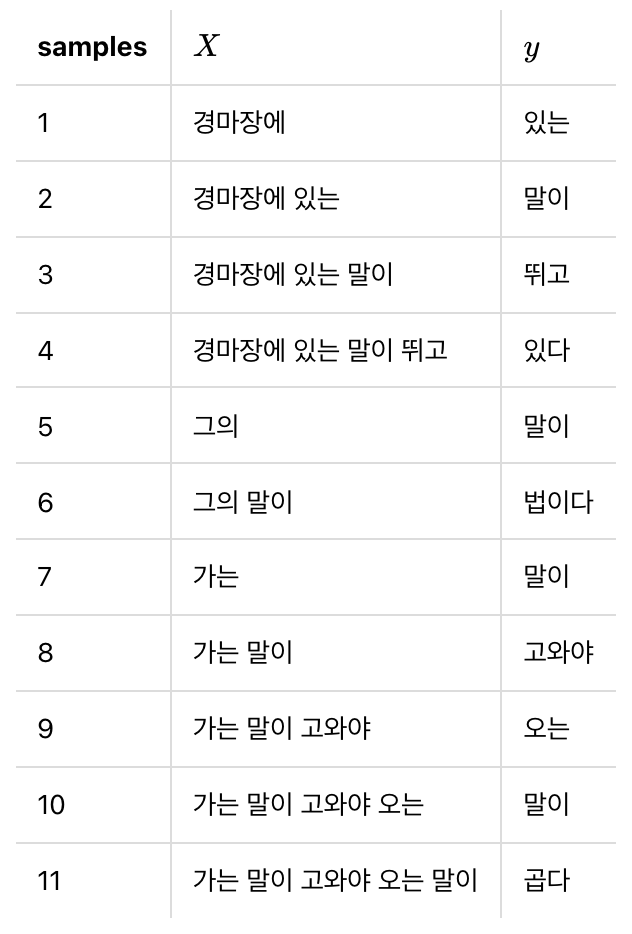 | samples | $X$ | $y$ |
|---|---|---|
| 1 | 경마장에 | 있는 |
| 2 | 경마장에 있는 | 말이 |
| 3 | 경마장에 있는 말이 | 뛰고 |
| 4 | 경마장에 있는 말이 뛰고 | 있다 |
| 5 | 그의 | 말이 |
| 6 | 그의 말이 | 법이다 |
| 7 | 가는 | 말이 |
| 8 | 가는 말이 | 고와야 |
| 9 | 가는 말이 고와야 | 오는 |
| 10 | 가는 말이 고와야 오는 | 말이 |
| 11 | 가는 말이 고와야 오는 말이 | 곱다 |